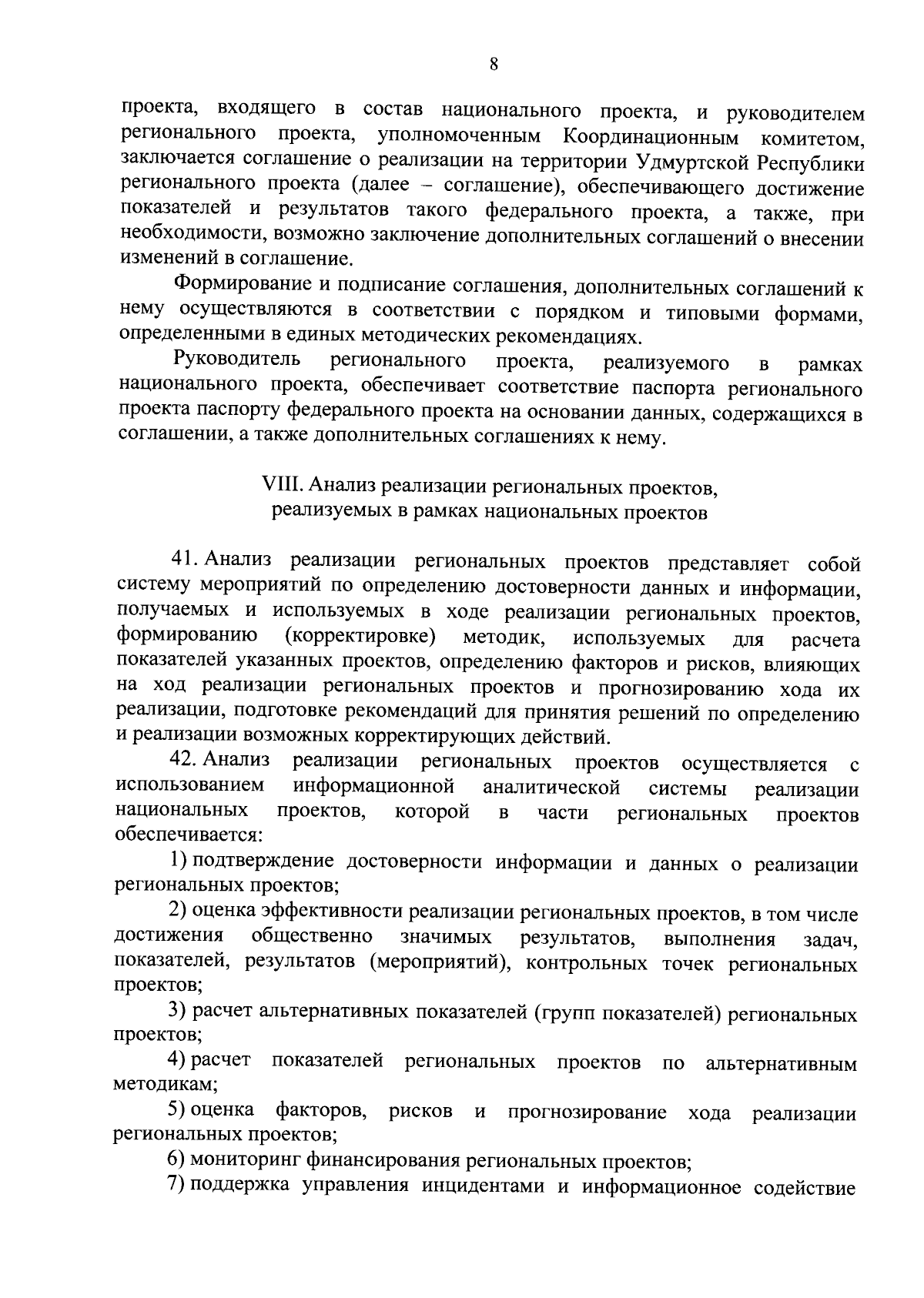 8

проекта, входящего в состав национального проекта, и руководителем регионального проекта, уполномоченным Координационным комитетом, заключается соглашение о реализации на территории Удмуртской Республики регионального проекта (далее – соглашение), обеспечивающего достижение показателей и результатов такого федерального проекта, а также, при необходимости, возможно заключение дополнительных соглашений о внесении изменений в соглашение.

Формирование и подписание соглашения, дополнительных соглашений к нему осуществляются в соответствии с порядком и типовыми формами, определенными в единых методических рекомендациях.

Руководитель регионального проекта, реализуемого в рамках национального проекта, обеспечивает соответствие паспорта регионального проекта паспорту федерального проекта на основании данных, содержащихся в соглашении, а также дополнительных соглашениях к нему.

VIII. Анализ реализации региональных проектов, реализуемых в рамках национальных проектов

41. Анализ реализации региональных проектов представляет собой систему мероприятий по определению достоверности данных и информации, получаемых и используемых в ходе реализации региональных проектов, формированию (корректировке) методик, используемых для расчета показателей указанных проектов, определению факторов и рисков, влияющих на ход реализации региональных проектов и прогнозированию хода их реализации, подготовке рекомендаций для принятия решений по определению и реализации возможных корректирующих действий.

42. Анализ реализации региональных проектов осуществляется с использованием информационной аналитической системы реализации национальных проектов, которой в части региональных проектов обеспечивается:

1) подтверждение достоверности информации и данных о реализации региональных проектов;

2) оценка эффективности реализации региональных проектов, в том числе достижения общественно значимых результатов, выполнения задач, показателей, результатов (мероприятий), контрольных точек региональных проектов;

3) расчет альтернативных показателей (групп показателей) региональных проектов;

4) расчет показателей региональных проектов по альтернативным методикам;

5) оценка факторов, рисков и прогнозирование хода реализации региональных проектов;

6) мониторинг финансирования региональных проектов;

7) поддержка управления инцидентами и информационное содействие